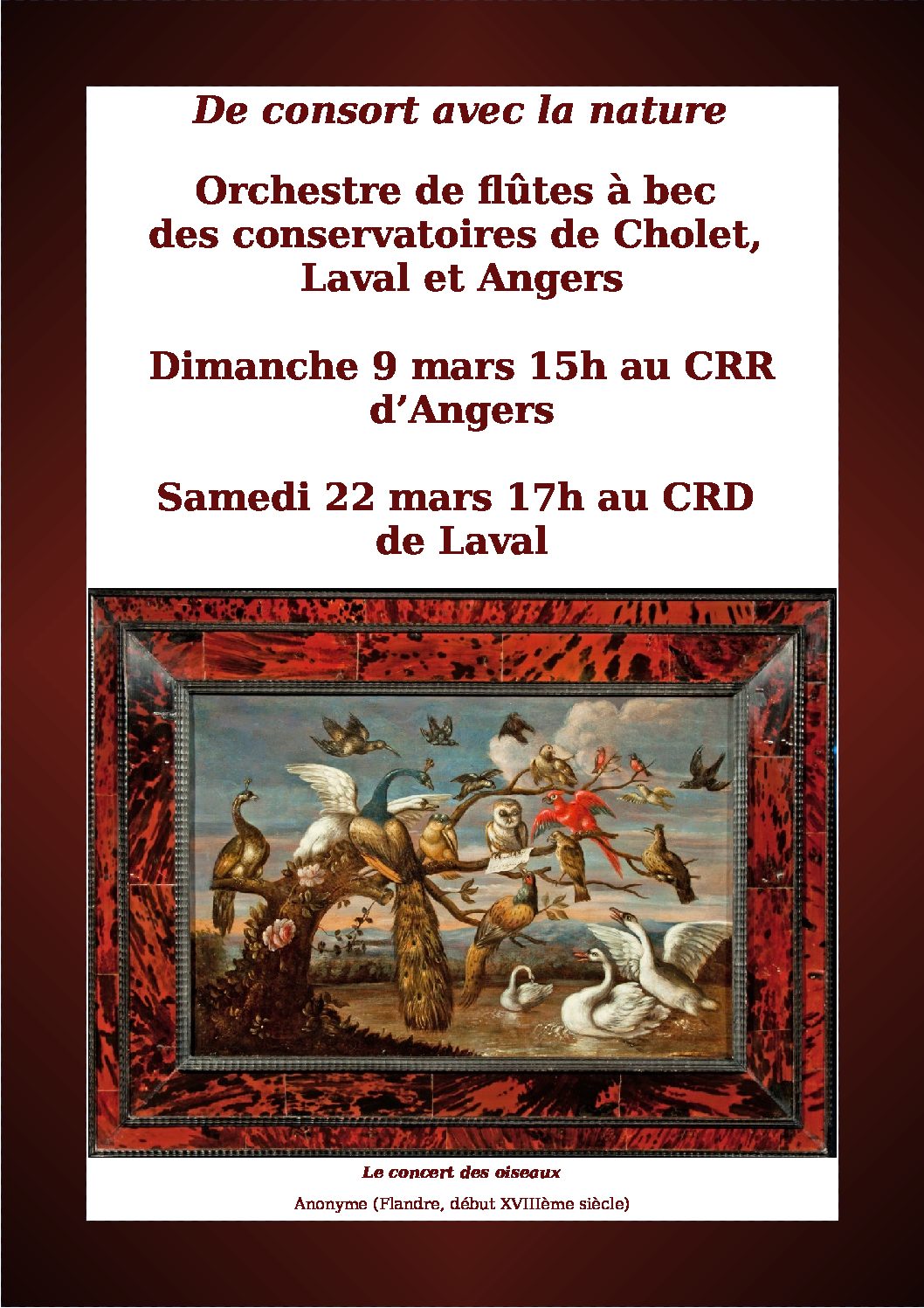 De consort avec la nature

Orchestre de flûtes à bec
des conservatoires de Cholet,
Laval et Angers

Dimanche 9 mars 15h au CRR
d'Angers

Samedi 22 mars 17h au CRD
de Laval

Le concert des oiseaux

Anonyme (Flandre, début XVIIIème siècle)